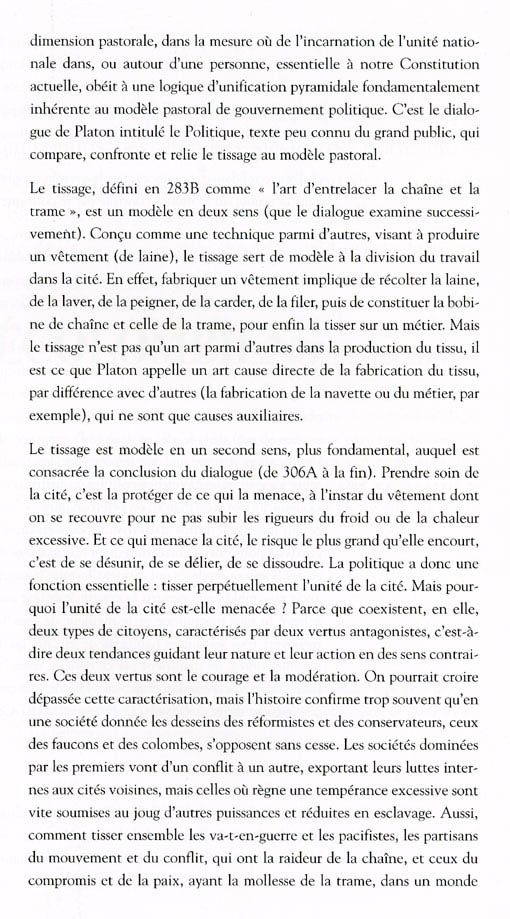 dimension pastorale, dans la mesure où de l'incarnation de l'unité nationale dans, ou autour d'une personne, essentielle à notre Constitution actuelle, obéit à une logique d'unification pyramidale fondamentalement inhérente au modèle pastoral de gouvernement politique. C'est le dialogue de Platon intitulé le Politique, texte peu connu du grand public, qui compare, confronte et relie le tissage au modèle pastoral.

Le tissage, défini en 283B comme « l'art d'entrelacer la chaîne et la trame », est un modèle en deux sens (que le dialogue examine successivement). Conçu comme une technique parmi d'autres, visant à produire un vêtement (de laine), le tissage sert de modèle à la division du travail dans la cité. En effet, fabriquer un vêtement implique de récolter la laine, de la laver, de la peigner, de la carder, de la filer, puis de constituer la bobine de chaîne et celle de la trame, pour enfin la tisser sur un métier. Mais le tissage n'est pas qu'un art parmi d'autres dans la production du tissu, il est ce que Platon appelle un art cause directe de la fabrication du tissu, par différence avec d'autres (la fabrication de la navette ou du métier, par exemple), qui ne sont que causes auxiliaires.

Le tissage est modèle en un second sens, plus fondamental, auquel est consacrée la conclusion du dialogue (de 306A à la fin). Prendre soin de la cité, c'est la protéger de ce qui la menace, à l'instar du vêtement dont on se recouvre pour ne pas subir les rigueurs du froid ou de la chaleur excessive. Et ce qui menace la cité, le risque le plus grand qu'elle encourt, c'est de se désunir, de se délier, de se dissoudre. La politique a donc une fonction essentielle : tisser perpétuellement l'unité de la cité. Mais pourquoi l'unité de la cité est-elle menacée ? Parce que coexistent, en elle, deux types de citoyens, caractérisés par deux vertus antagonistes, c'est-à-dire deux tendances guidant leur nature et leur action en des sens contraires. Ces deux vertus sont le courage et la modération. On pourrait croire dépassée cette caractérisation, mais l'histoire confirme trop souvent qu'en une société donnée les desseins des réformistes et des conservateurs, ceux des faucons et des colombes, s'opposent sans cesse. Les sociétés dominées par les premiers vont d'un conflit à un autre, exportant leurs luttes internes aux cités voisines, mais celles où règne une tempérance excessive sont vite soumises au joug d'autres puissances et réduites en esclavage. Aussi, comment tisser ensemble les va-t-en-guerre et les pacifistes, les partisans du mouvement et du conflit, qui ont la raideur de la chaîne, et ceux du compromis et de la paix, ayant la mollesse de la trame, dans un monde